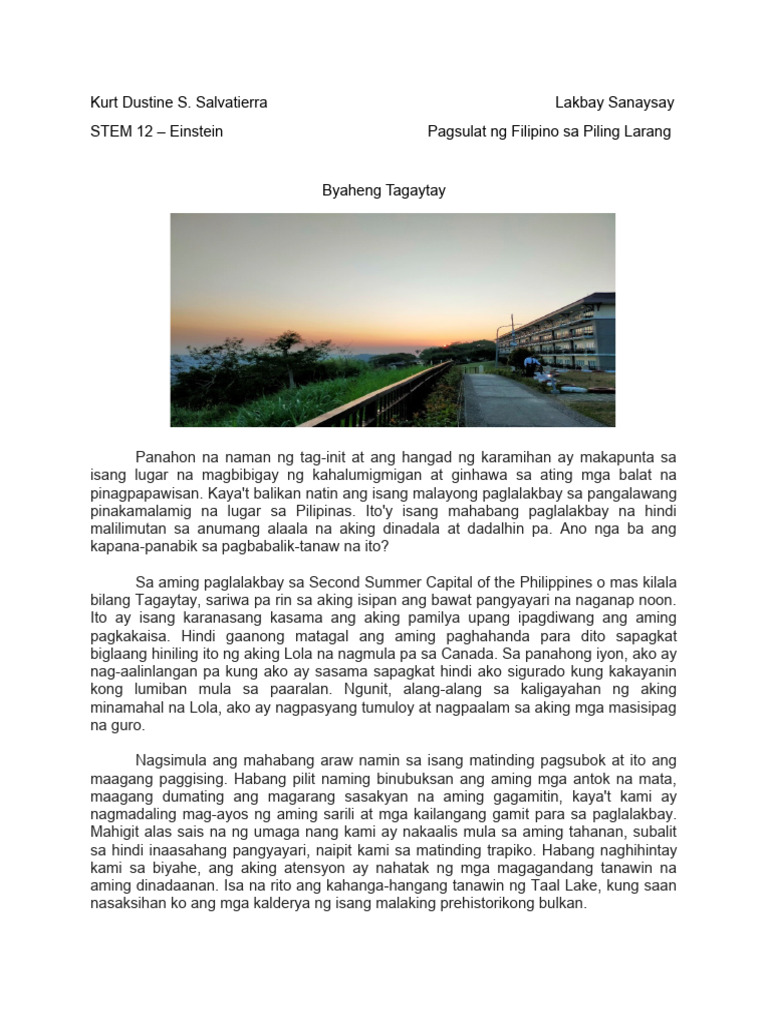 Kurt Dustine S. Salvatierra

Lakbay Sanaysay

STEM 12 – Einstein

Pagsulat ng Filipino sa Piling Larang

Byaheng Tagaytay

Panahon na naman ng tag-init at ang hangad ng karamihan ay makapunta sa isang lugar na magbibigay ng kahalumigmigan at ginhawa sa ating mga balat na pinagpapawisan. Kaya't balikan natin ang isang malayong paglalakbay sa pangalawang pinakamalamig na lugar sa Pilipinas. Ito'y isang mahabang paglalakbay na hindi malilimutan sa anumang alaala na aking dinadala at dadalhin pa. Ano nga ba ang kapana-panabik sa pagbabalik-tanaw na ito?

Sa aming paglalakbay sa Second Summer Capital of the Philippines o mas kilala bilang Tagaytay, sariwa pa rin sa aking isipan ang bawat pangyayari na naganap noon. Ito ay isang karanasang kasama ang aking pamilya upang ipagdiwang ang aming pagkakaisa. Hindi gaanong matagal ang aming paghahanda para dito sapagkat biglaang hiniling ito ng aking Lola na nagmula pa sa Canada. Sa panahong iyon, ako ay nag-aalinlangan pa kung ako ay sasama sapagkat hindi ako sigurado kung kakayanin kong lumiban mula sa paaralan. Ngunit, alang-alang sa kaligayahan ng aking minamahal na Lola, ako ay nagpasyang tumuloy at nagpaalam sa aking mga masisipag na guro.

Nagsimula ang mahabang araw namin sa isang matinding pagsubok at ito ang maagang paggising. Habang pilit naming binubuksan ang aming mga antok na mata, maagang dumating ang magarang sasakyan na aming gagamitin, kaya't kami ay nagmadaling mag-ayos ng aming sarili at mga kailangang gamit para sa paglalakbay. Mahigit alas sais na ng umaga nang kami ay nakaalis mula sa aming tahanan, subalit sa hindi inaasahang pangyayari, naipit kami sa matinding trapiko. Habang naghihintay kami sa biyahe, ang aking atensyon ay nahatak ng mga magagandang tanawin na aming dinadaanan. Isa na rito ang kahanga-hangang tanawin ng Taal Lake, kung saan nasaksihan ko ang mga kalderya ng isang malaking prehistorikong bulkan.